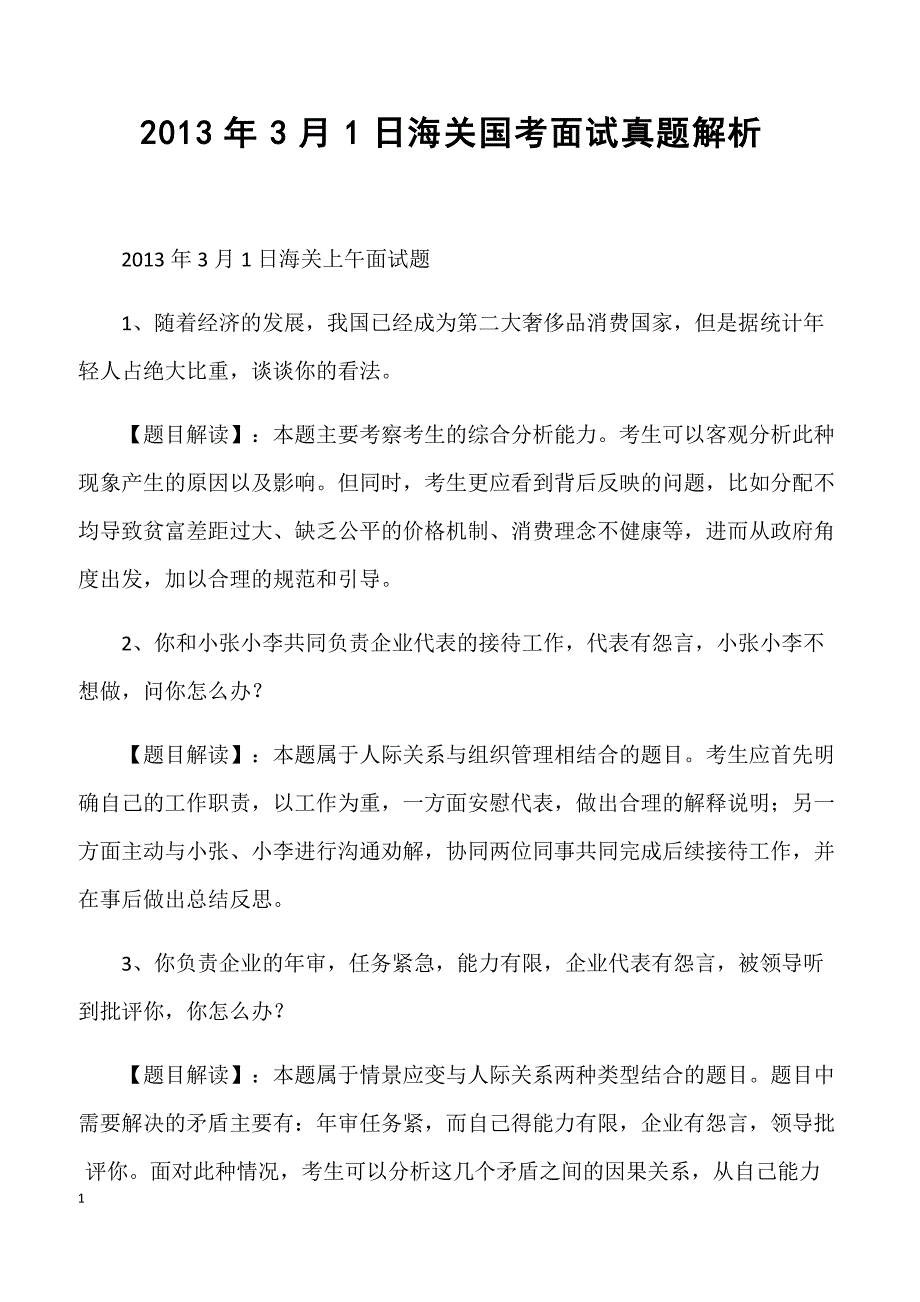 2013 年 3 月 1 日海关国考面试真题解析

2013 年 3 月 1 日海关上午面试题

1、随着经济的发展，我国已经成为第二大奢侈品消费国家，但是据统计年轻人占绝大比重，谈谈你的看法。

【题目解读】：本题主要考察考生的综合分析能力。考生可以客观分析此种现象产生的原因以及影响。但同时，考生更应看到背后反映的问题，比如分配不均导致贫富差距过大、缺乏公平的价格机制、消费理念不健康等，进而从政府角度出发，加以合理的规范和引导。

2、你和小张小李共同负责企业代表的接待工作，代表有怨言，小张小李不想做，问你怎么办？

【题目解读】：本题属于人际关系与组织管理相结合的题目。考生应首先明确自己的工作职责，以工作为重，一方面安慰代表，做出合理的解释说明；另一方面主动与小张、小李进行沟通劝解，协同两位同事共同完成后续接待工作，并在事后做出总结反思。

3、你负责企业的年审，任务紧急，能力有限，企业代表有怨言，被领导听到批评你，你怎么办？

【题目解读】：本题属于情景应变与人际关系两种类型结合的题目。题目中需要解决的矛盾主要有：年审任务紧，而自己得能力有限，企业有怨言，领导批评你。面对此种情况，考生可以分析这几个矛盾之间的因果关系，从自己能力

1